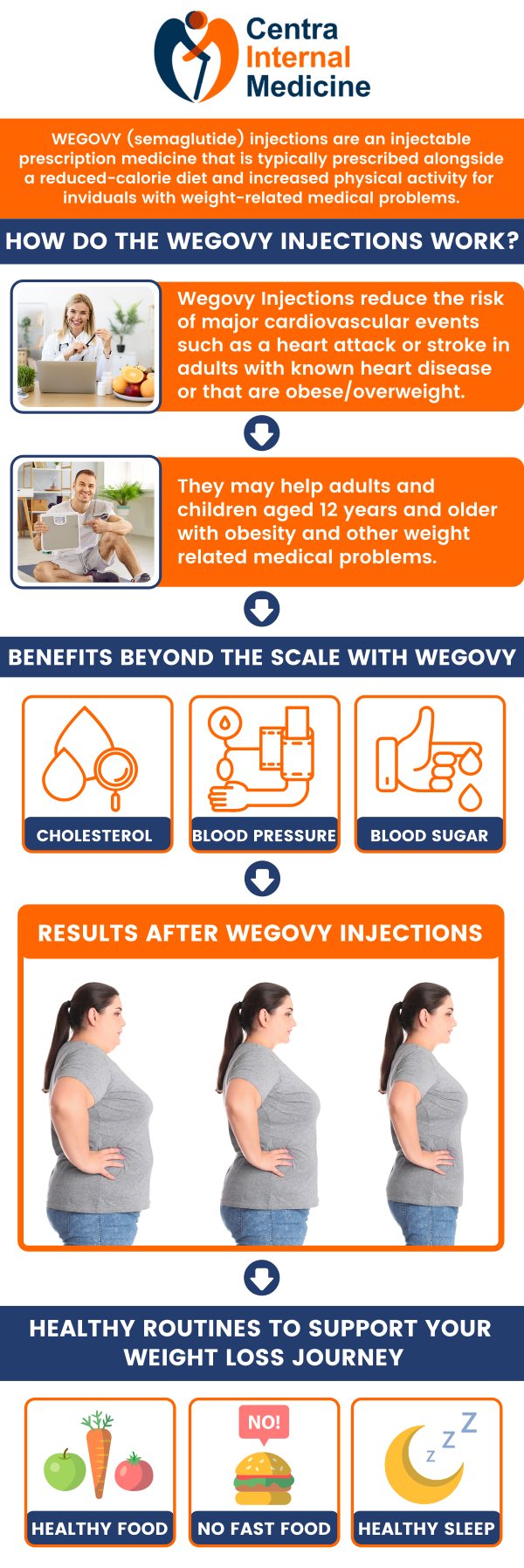 Centra Internal Medicine

WEGOVY (semaglutide) injections are an injectable prescription medicine that is typically prescribed alongside a reduced-calorie diet and increased physical activity for inviduals with weight-related medical problems.

HOW DO THE WEGOVY INJECTIONS WORK?

Wegovy Injections reduce the risk of major cardiovascular events such as a heart attack or stroke in adults with known heart disease or that are obese/overweight.

They may help adults and children aged 12 years and older with obesity and other weight related medical problems.

BENEFITS BEYOND THE SCALE WITH WEGOVY

CHOLESTEROL

BLOOD PRESSURE

BLOOD SUGAR

RESULTS AFTER WEGOVY INJECTIONS

HEALTHY ROUTINES TO SUPPORT YOUR WEIGHT LOSS JOURNEY

HEALTHY FOOD

NO!

NO FAST FOOD

Z Z Z

HEALTHY SLEEP